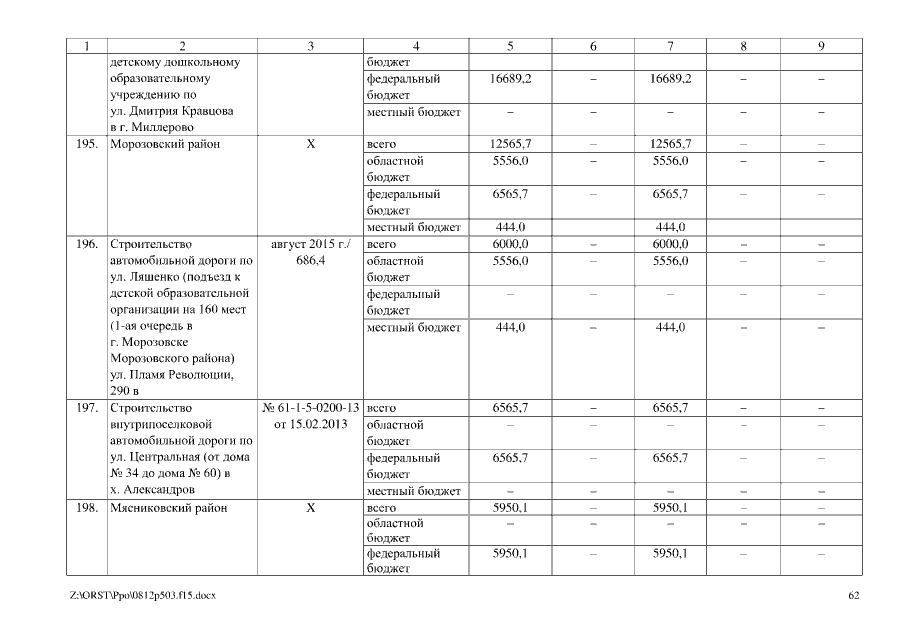 | 1 | 2 | 3 | 4 | 5 | 6 | 7 | 8 | 9 |
|---|---|---|---|---|---|---|---|---|
| | детскому дошкольному образовательному учреждению по ул. Дмитрия Кравцова в г. Миллерово | | бюджет | | | | | |
| | | | федеральный бюджет | 16689,2 | – | 16689,2 | – | – |
| | | | местный бюджет | – | – | – | – | – |
| 195. | Морозовский район | Х | всего | 12565,7 | – | 12565,7 | – | – |
| | | | областной бюджет | 5556,0 | – | 5556,0 | – | – |
| | | | федеральный бюджет | 6565,7 | – | 6565,7 | – | – |
| | | | местный бюджет | 444,0 | | 444,0 | | |
| 196. | Строительство автомобильной дороги по ул. Ляшенко (подъезд к детской образовательной организации на 160 мест (1-ая очередь в г. Морозовске Морозовского района) ул. Пламя Революции, 290 в | август 2015 г./ 686,4 | всего | 6000,0 | – | 6000,0 | – | – |
| | | | областной бюджет | 5556,0 | – | 5556,0 | – | – |
| | | | федеральный бюджет | – | – | – | – | – |
| | | | местный бюджет | 444,0 | – | 444,0 | – | – |
| 197. | Строительство внутрипоселковой автомобильной дороги по ул. Центральная (от дома № 34 до дома № 60) в х. Александров | № 61-1-5-0200-13 от 15.02.2013 | всего | 6565,7 | – | 6565,7 | – | – |
| | | | областной бюджет | – | – | – | – | – |
| | | | федеральный бюджет | 6565,7 | – | 6565,7 | – | – |
| | | | местный бюджет | – | – | – | – | – |
| 198. | Мясниковский район | Х | всего | 5950,1 | – | 5950,1 | – | – |
| | | | областной бюджет | – | – | – | – | – |
| | | | федеральный бюджет | 5950,1 | – | 5950,1 | – | – |

Z:\ORST\Ppo\0812p503.f15.docx 62